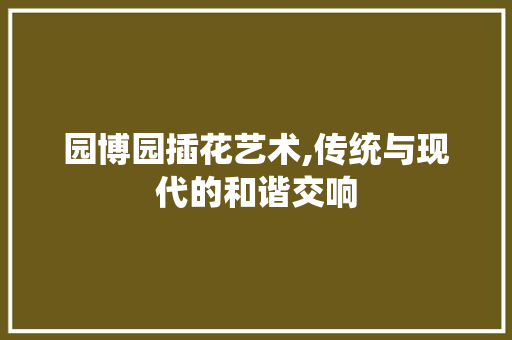 园博园插花艺术,传统与现代的和谐交响